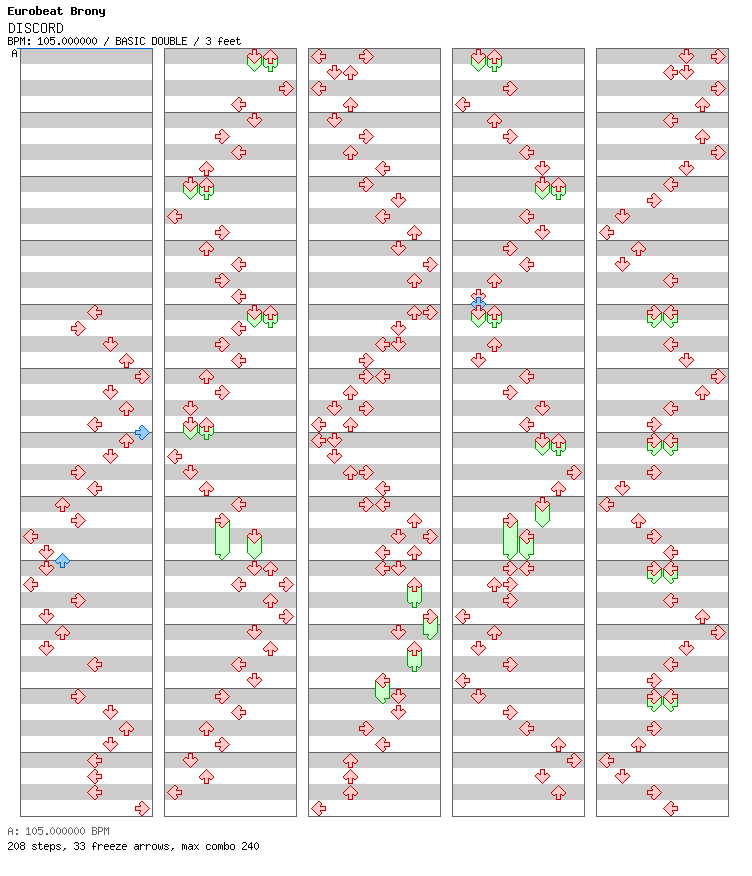 Eurobeat Brony
DISCORD
BPM: 105.000000 / BASIC DOUBLE / 3 feet

A

A: 105.000000 BPM
208 steps, 33 freeze arrows, max combo 240